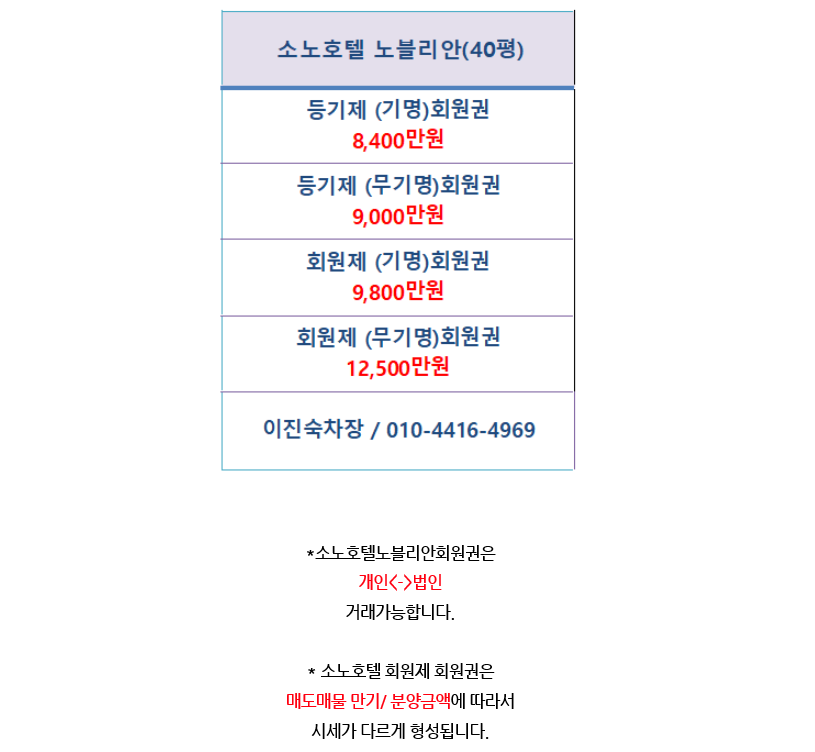 | 소노호텔 노블리안(40평) |
|---|
| 등기제 (기명)회원권 8,400만원 |
| 등기제 (무기명)회원권 9,000만원 |
| 회원제 (기명)회원권 9,800만원 |
| 회원제 (무기명)회원권 12,500만원 |
| 이진숙차장 / 010-4416-4969 |

*소노호텔노블리안회원권은
개인<->법인
거래가능합니다.

* 소노호텔 회원제 회원권은
매도매물 만기/ 분양금액에 따라서
시세가 다르게 형성됩니다.